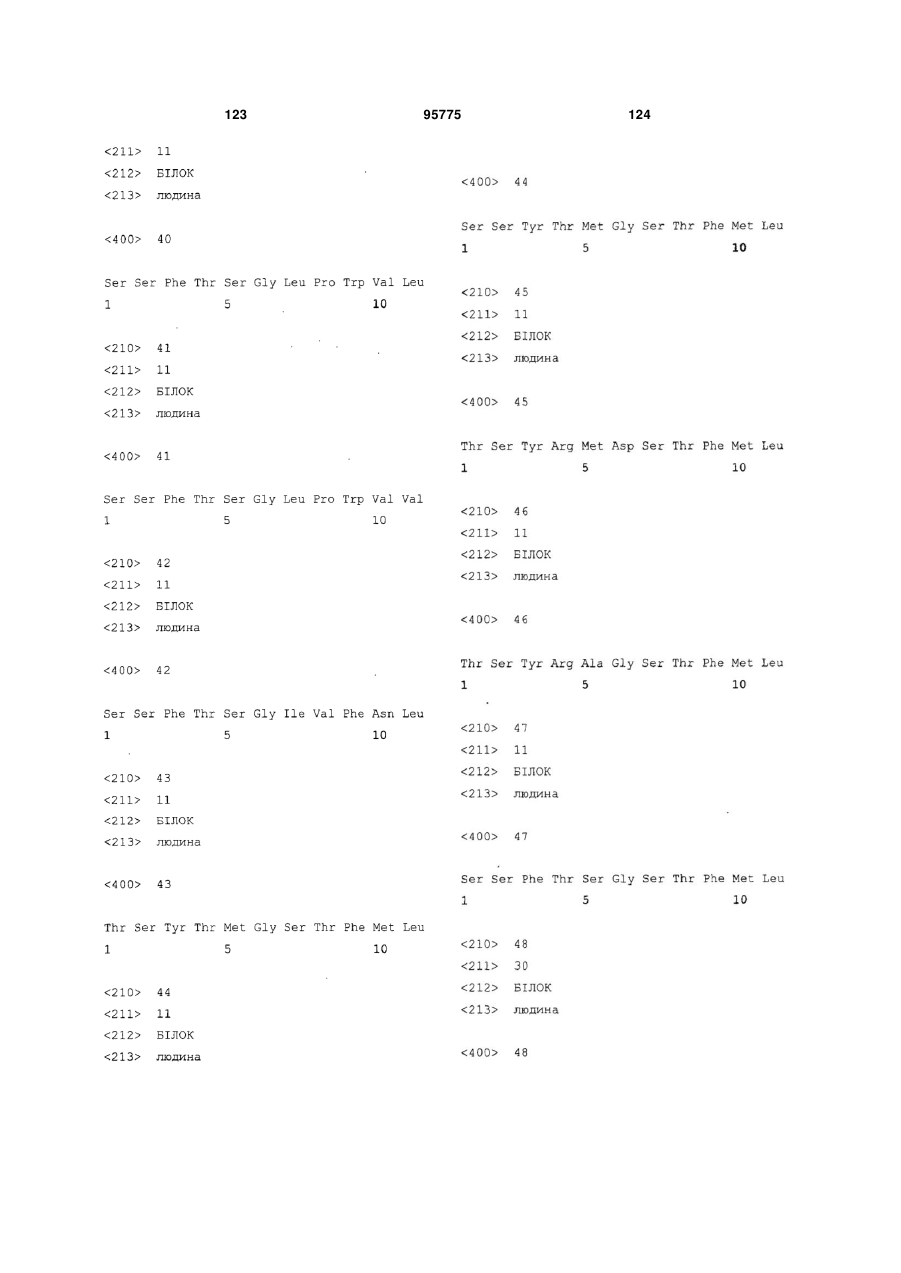 123 95775 124

<211> 11
<212> БІЛОК
<213> людина

<400> 40

Ser Ser Phe Thr Ser Gly Leu Pro Trp Val Leu
1 5 10

<210> 41
<211> 11
<212> БІЛОК
<213> людина

<400> 41

Ser Ser Phe Thr Ser Gly Leu Pro Trp Val Val
1 5 10

<210> 42
<211> 11
<212> БІЛОК
<213> людина

<400> 42

Ser Ser Phe Thr Ser Gly Ile Val Phe Asn Leu
1 5 10

<210> 43
<211> 11
<212> БІЛОК
<213> людина

<400> 43

Thr Ser Tyr Thr Met Gly Ser Thr Phe Met Leu
1 5 10

<210> 44
<211> 11
<212> БІЛОК
<213> людина

<400> 44

Ser Ser Tyr Thr Met Gly Ser Thr Phe Met Leu
1 5 10

<210> 45
<211> 11
<212> БІЛОК
<213> людина

<400> 45

Thr Ser Tyr Arg Met Asp Ser Thr Phe Met Leu
1 5 10

<210> 46
<211> 11
<212> БІЛОК
<213> людина

<400> 46

Thr Ser Tyr Arg Ala Gly Ser Thr Phe Met Leu
1 5 10

<210> 47
<211> 11
<212> БІЛОК
<213> людина

<400> 47

Ser Ser Phe Thr Ser Gly Ser Thr Phe Met Leu
1 5 10

<210> 48
<211> 30
<212> БІЛОК
<213> людина

<400> 48